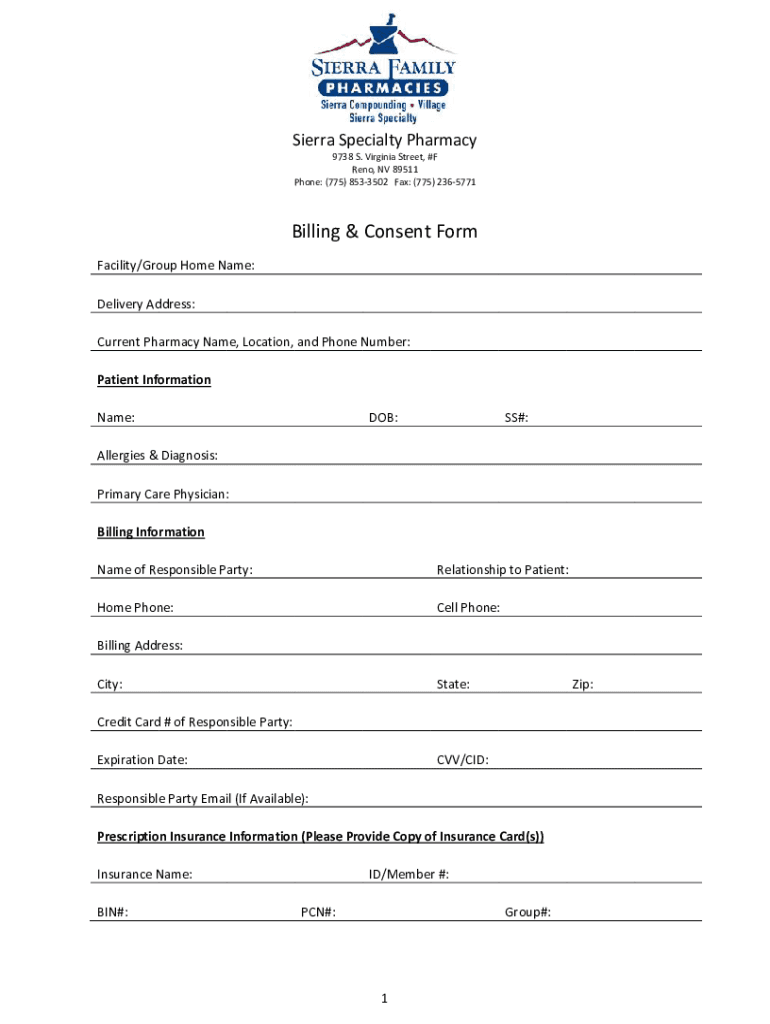 SIERRA FAMILY
PHARMACIES
Sierra Compounding • Village
Sierra Specialty

Sierra Specialty Pharmacy
9738 S. Virginia Street, #F
Reno, NV 89511
Phone: (775) 853-3502 Fax: (775) 236-5771

Billing & Consent Form

Facility/Group Home Name:

Delivery Address:

Current Pharmacy Name, Location, and Phone Number:

Patient Information

Name: DOB: SS#:

Allergies & Diagnosis:

Primary Care Physician:

Billing Information

Name of Responsible Party: Relationship to Patient:

Home Phone: Cell Phone:

Billing Address:

City: State: Zip:

Credit Card # of Responsible Party:

Expiration Date: CVV/CID:

Responsible Party Email (If Available):

Prescription Insurance Information (Please Provide Copy of Insurance Card(s))

Insurance Name: ID/Member #:

BIN#: PCN#: Group#:

1